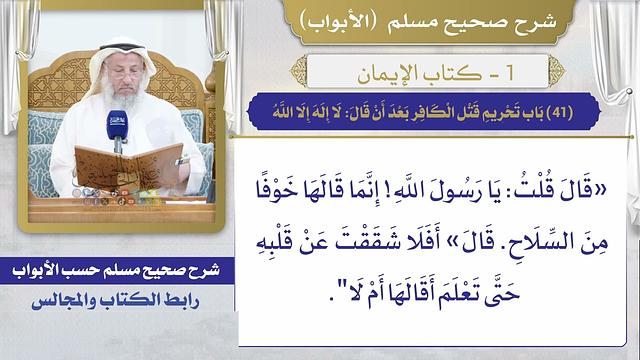 شرح صحيح مسلم (الأبواب)

1 - كتاب الإيمان

(41) بَاب تَحْرِيمِ قَتْلِ الْكَافِرِ بَعْدَ أَنْ قَالَ: لَا إِلَهَ إِلَّا اللَّهُ

«قَالَ قُلْتُ: يَا رَسُولَ اللَّهِ! إِنَّمَا قَالَهَا خَوْفًا مِنَ السِّلَاحِ. قَالَ» أَفَلَا شَقَقْتَ عَنْ قَلْبِهِ حَتَّى تَعْلَمَ أَقَالَهَا أَمْ لَا".

شرح صحيح مسلم حسب الأبواب
رابط الكتاب والمجالس